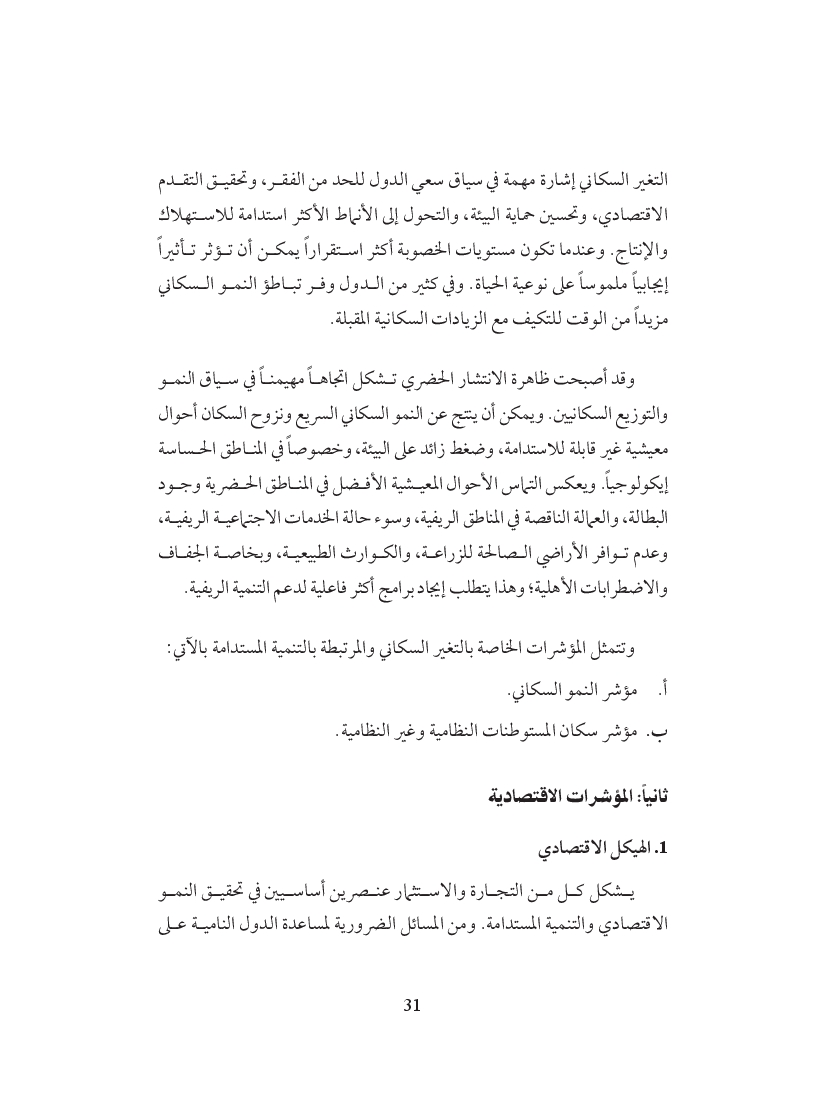 التغير السكاني إشارة مهمة في سياق سعي الدول للحد من الفقر، وتحقيق التقدم الاقتصادي، وتحسين حماية البيئة، والتحول إلى الأنماط الأكثر استدامة للاستهلاك والإنتاج. وعندما تكون مستويات الخصوبة أكثر استقراراً يمكن أن تؤثر تأثيراً إيجابياً ملموساً على نوعية الحياة. وفي كثير من الدول وفر تباطؤ النمو السكاني مزيداً من الوقت للتكيف مع الزيادات السكانية المقبلة.

وقد أصبحت ظاهرة الانتشار الحضري تشكل اتجاهاً مهيمناً في سياق النمو والتوزيع السكانيين. ويمكن أن ينتج عن النمو السكاني السريع ونزوح السكان أحوال معيشية غير قابلة للاستدامة، وضغط زائد على البيئة، وخصوصاً في المناطق الحساسة إيكولوجياً. ويعكس التماس الأحوال المعيشية الأفضل في المناطق الحضرية وجود البطالة، والعمالة الناقصة في المناطق الريفية، وسوء حالة الخدمات الاجتماعية الريفية، وعدم توافر الأراضي الصالحة للزراعة، والكوارث الطبيعية، وبخاصة الجفاف والاضطرابات الأهلية؛ وهذا يتطلب إيجاد برامج أكثر فاعلية لدعم التنمية الريفية.

وتتمثل المؤشرات الخاصة بالتغير السكاني والمرتبطة بالتنمية المستدامة بالآتي:

أ. مؤشر النمو السكاني.

ب. مؤشر سكان المستوطنات النظامية وغير النظامية.

ثانياً: المؤشرات الاقتصادية

1. الهيكل الاقتصادي

يشكل كل من التجارة والاستثمار عنصرين أساسيين في تحقيق النمو الاقتصادي والتنمية المستدامة. ومن المسائل الضرورية لمساعدة الدول النامية على

31